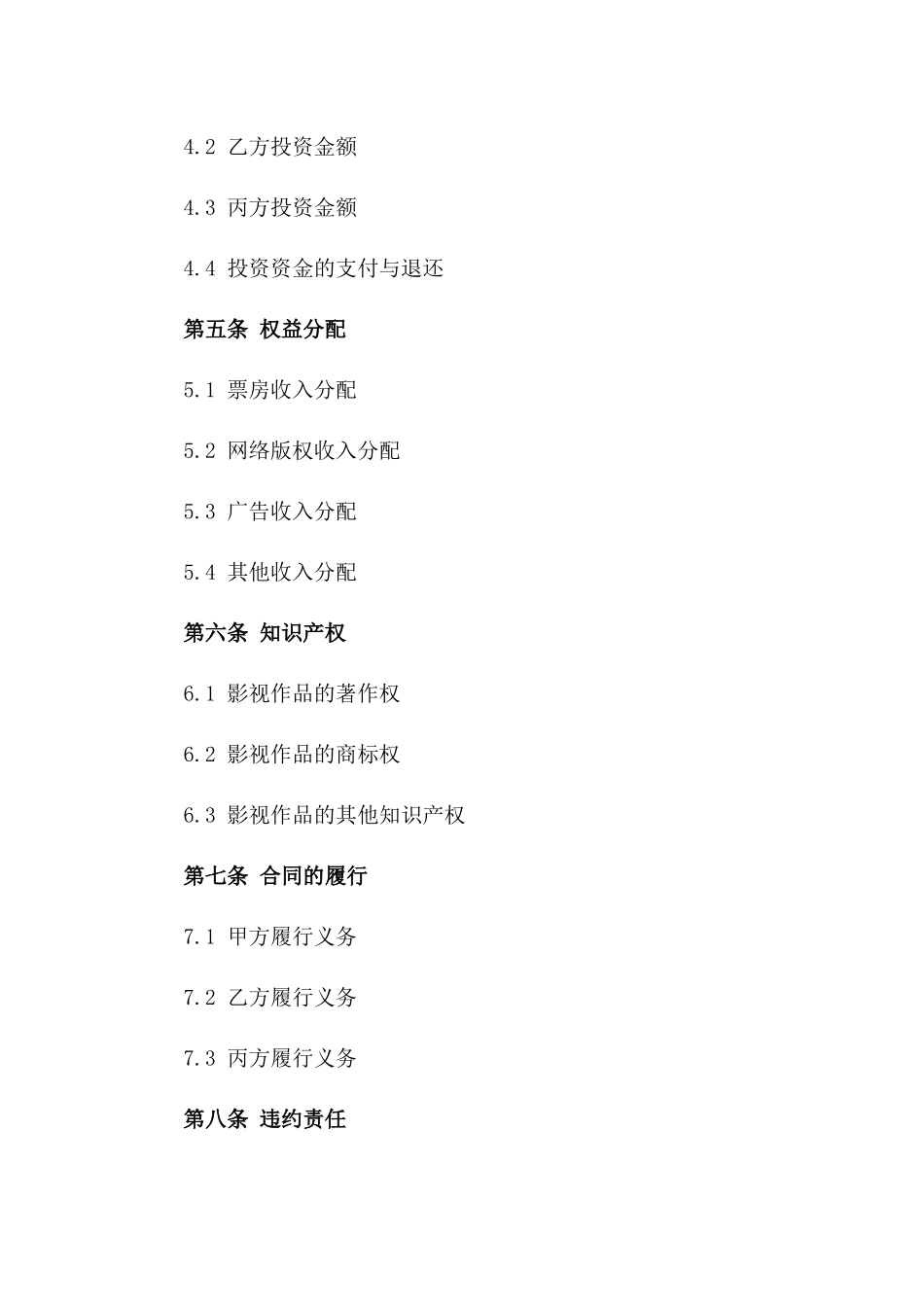 4.2 乙方投资金额

4.3 丙方投资金额

4.4 投资资金的支付与退还

第五条 权益分配

5.1 票房收入分配

5.2 网络版权收入分配

5.3 广告收入分配

5.4 其他收入分配

第六条 知识产权

6.1 影视作品的著作权

6.2 影视作品的商标权

6.3 影视作品的其他知识产权

第七条 合同的履行

7.1 甲方履行义务

7.2 乙方履行义务

7.3 丙方履行义务

第八条 违约责任